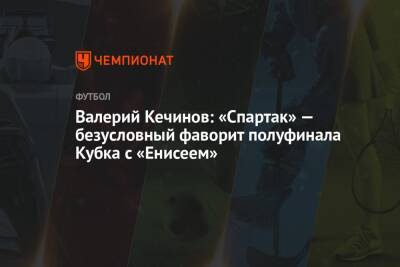 ЧЕМПИОНАТ

ФУТБОЛ

Валерий Кечинов: «Спартак» — безусловный фаворит полуфинала Кубка с «Енисеем»